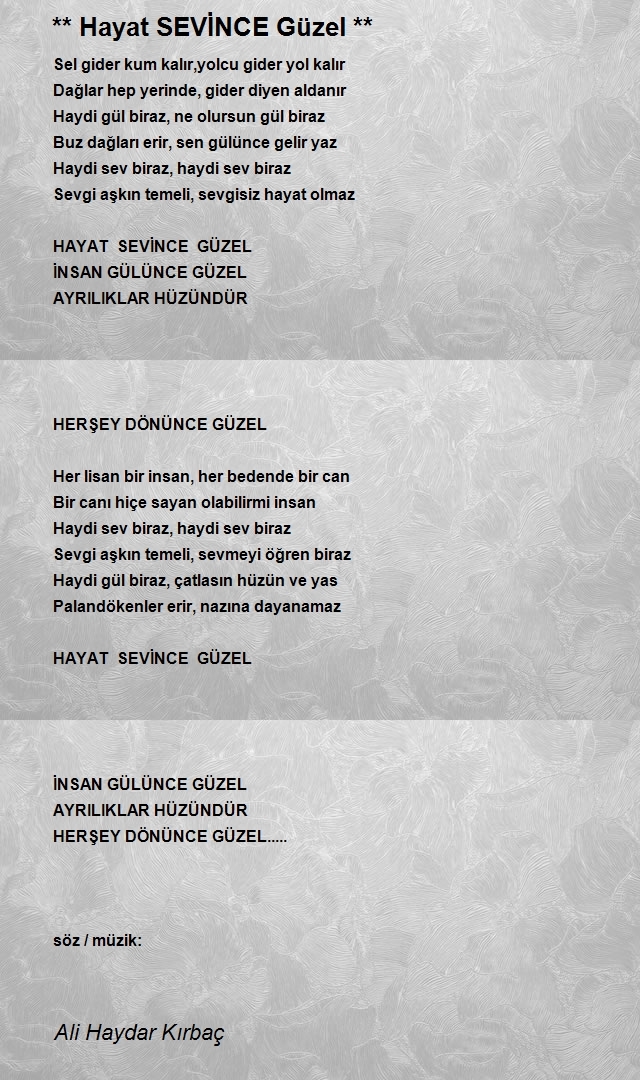 ** Hayat SEVİNCE Güzel **

Sel gider kum kalır,yolcu gider yol kalır
Dağlar hep yerinde, gider diyen aldanır
Haydi gül biraz, ne olursun gül biraz
Buz dağları erir, sen gülünce gelir yaz
Haydi sev biraz, haydi sev biraz
Sevgi aşkın temeli, sevgisiz hayat olmaz

HAYAT SEVİNCE GÜZEL
İNSAN GÜLÜNCE GÜZEL
AYRILIKLAR HÜZÜNDÜR

HERŞEY DÖNÜNCE GÜZEL

Her lisan bir insan, her bedende bir can
Bir canı hiçe sayan olabilirmi insan
Haydi sev biraz, haydi sev biraz
Sevgi aşkın temeli, sevmeyi öğren biraz
Haydi gül biraz, çatlasın hüzün ve yas
Palandökenler erir, nazına dayanamaz

HAYAT SEVİNCE GÜZEL

İNSAN GÜLÜNCE GÜZEL
AYRILIKLAR HÜZÜNDÜR
HERŞEY DÖNÜNCE GÜZEL.....

söz / müzik:

Ali Haydar Kırbaç